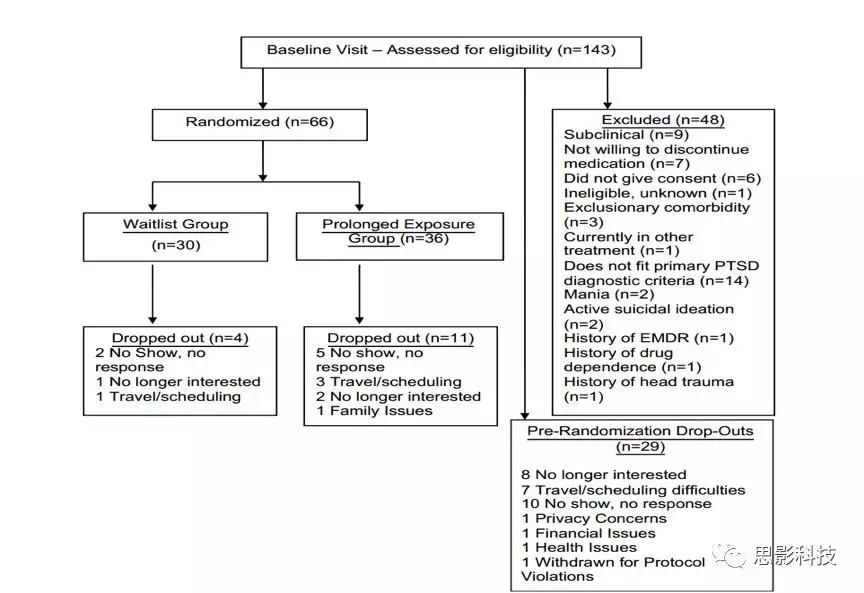 Baseline Visit – Assessed for eligibility (n=143)

Randomized (n=66)

Waitlist Group
(n=30)

Prolonged Exposure Group (n=36)

Dropped out (n=4)
2 No Show, no response
1 No longer interested
1 Travel/scheduling

Dropped out (n=11)
5 No show, no response
3 Travel/scheduling
2 No longer interested
1 Family Issues

Excluded (n=48)
Subclinical (n=9)
Not willing to discontinue medication (n=7)
Did not give consent (n=6)
Ineligible, unknown (n=1)
Exclusionary comorbidity (n=3)
Currently in other treatment (n=1)
Does not fit primary PTSD diagnostic criteria (n=14)
Mania (n=2)
Active suicidal ideation (n=2)
History of EMDR (n=1)
History of drug dependence (n=1)
History of head trauma (n=1)

Pre-Randomization Drop-Outs (n=29)

8 No longer interested
7 Travel/scheduling difficulties
10 No show, no response
1 Privacy Concerns
1 Financial Issues
1 Health Issues
1 Withdrawn for Protocol Violations

思影科技